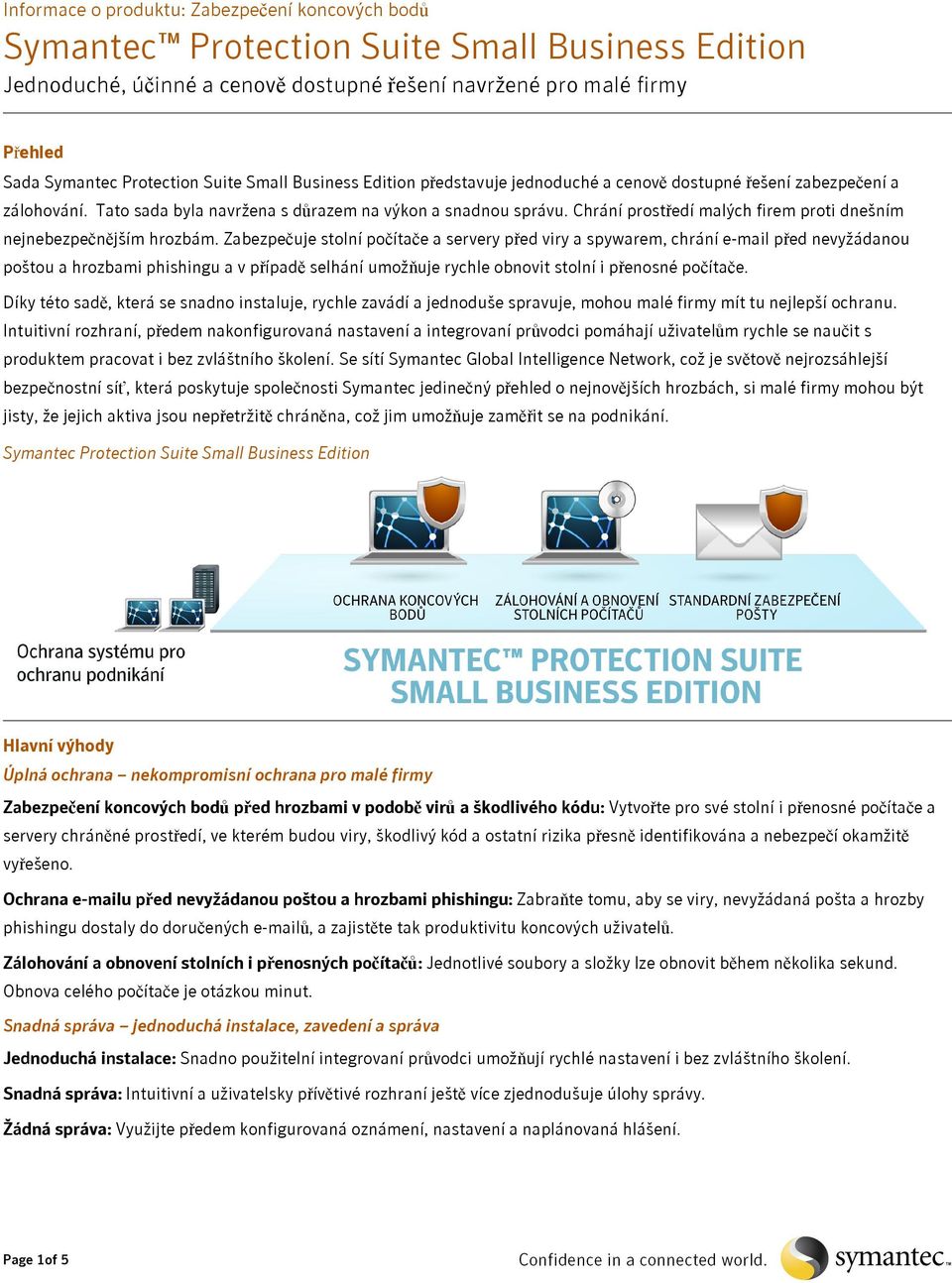 Informace o produktu: Zabezpečení koncových bodů

Symantec™ Protection Suite Small Business Edition

Jednoduché, účinné a cenově dostupné řešení navržené pro malé firmy

Přehled

Sada Symantec Protection Suite Small Business Edition představuje jednoduché a cenově dostupné řešení zabezpečení a zálohování. Tato sada byla navržena s důrazem na výkon a snadnou správu. Chrání prostředí malých firem proti dnešním nejnebezpečnějším hrozbám. Zabezpečuje stolní počítače a servery před viry a spywarem, chrání e-mail před nevyžádanou poštou a hrozbami phishingu a v případě selhání umožňuje rychle obnovit stolní i přenosné počítače.

Díky této sadě, která se snadno instaluje, rychle zavádí a jednoduše spravuje, mohou malé firmy mít tu nejlepší ochranu. Intuitivní rozhraní, předem nakonfigurovaná nastavení a integrovaní průvodci pomáhají uživatelům rychle se naučit s produktem pracovat i bez zvláštního školení. Se sítí Symantec Global Intelligence Network, což je světově nejrozsáhlejší bezpečnostní síť, která poskytuje společnosti Symantec jedinečný přehled o nejnovějších hrozbách, si malé firmy mohou být jisty, že jejich aktiva jsou nepřetržitě chráněna, což jim umožňuje zaměřit se na podnikání.

Symantec Protection Suite Small Business Edition

OCHRANA KONCOVÝCH BODŮ

ZÁLOHOVÁNÍ A OBNOVENÍ STOLNÍCH POČÍTAČŮ

STANDARDNÍ ZABEZPEČENÍ POŠTY

Ochrana systému pro ochranu podnikání

SYMANTEC™ PROTECTION SUITE SMALL BUSINESS EDITION

Hlavní výhody

Úplná ochrana – nekompromisní ochrana pro malé firmy

Zabezpečení koncových bodů před hrozbami v podobě virů a škodlivého kódu: Vytvořte pro své stolní i přenosné počítače a servery chráněné prostředí, ve kterém budou viry, škodlivý kód a ostatní rizika přesně identifikována a nebezpečí okamžitě vyřešeno.

Ochrana e-mailu před nevyžádanou poštou a hrozbami phishingu: Zabraňte tomu, aby se viry, nevyžádaná pošta a hrozby phishingu dostaly do doručených e-mailů, a zajistěte tak produktivitu koncových uživatelů.

Zálohování a obnovení stolních i přenosných počítačů: Jednotlivé soubory a složky lze obnovit během několika sekund. Obnova celého počítače je otázkou minut.

Snadná správa – jednoduchá instalace, zavedení a správa

Jednoduchá instalace: Snadno použitelní integrovaní průvodci umožňují rychlé nastavení i bez zvláštního školení.

Snadná správa: Intuitivní a uživatelsky přívětivé rozhraní ještě více zjednodušuje úlohy správy.

Žádná správa: Využijte předem konfigurovaná oznámení, nastavení a naplánovaná hlášení.

Page 1of 5

Confidence in a connected world.

symantec.